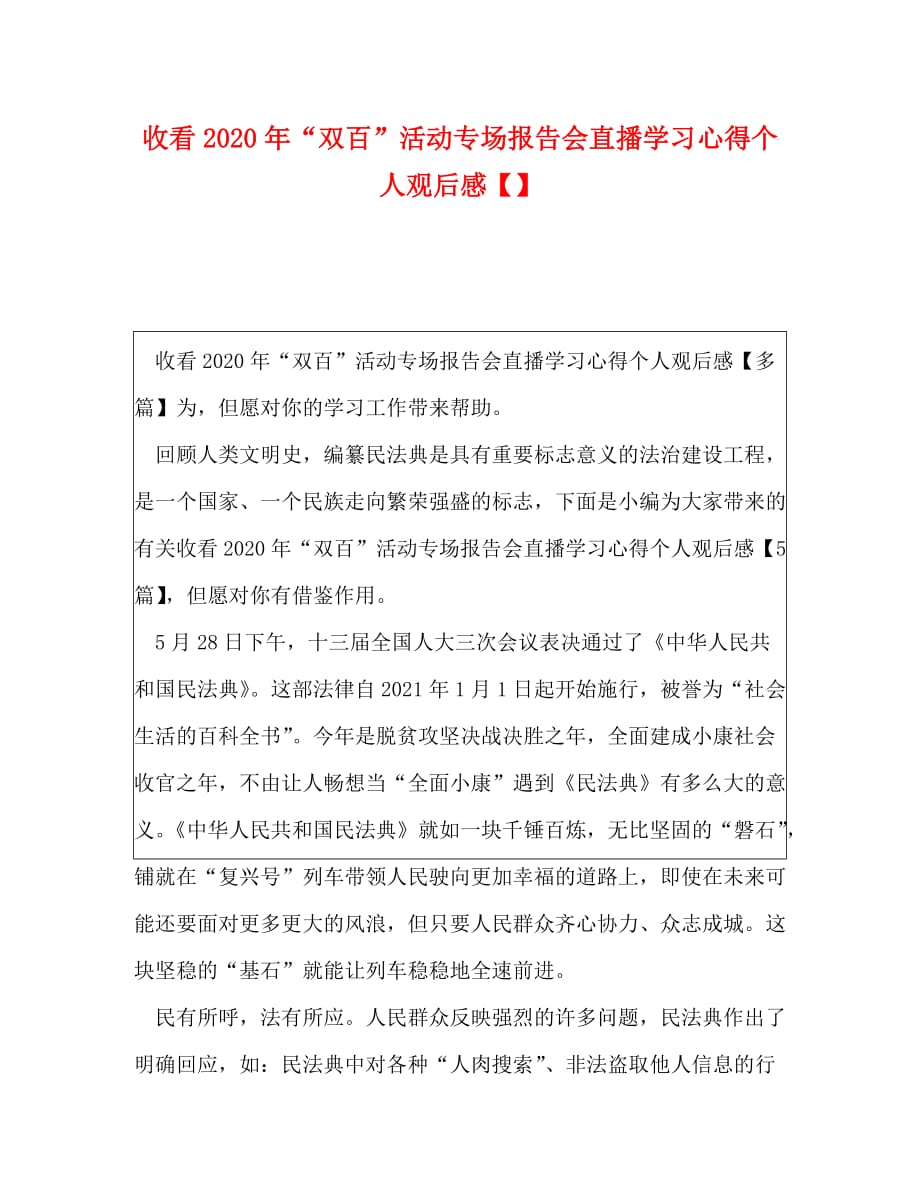 收看2020年“双百”活动专场报告会直播学习心得个人观后感【】

收看2020年“双百”活动专场报告会直播学习心得个人观后感【多篇】为，但愿对你的学习工作带来帮助。

回顾人类文明史，编纂民法典是具有重要标志意义的法治建设工程，是一个国家、一个民族走向繁荣强盛的标志，下面是小编为大家带来的有关收看2020年“双百”活动专场报告会直播学习心得个人观后感【5篇】，但愿对你有借鉴作用。

5月28日下午，十三届全国人大三次会议表决通过了《中华人民共和国民法典》。这部法律自2021年1月1日起开始施行，被誉为“社会生活的百科全书”。今年是脱贫攻坚决战决胜之年，全面建成小康社会收官之年，不由让人畅想当“全面小康”遇到《民法典》有多么大的意义。《中华人民共和国民法典》就如一块千锤百炼，无比坚固的“磐石”，铺就在“复兴号”列车带领人民驶向更加幸福的道路上，即使在未来可能还要面对更多更大的风浪，但只要人民群众齐心协力、众志成城。这块坚稳的“基石”就能让列车稳稳地全速前进。

民有所呼，法有所应。人民群众反映强烈的许多问题，民法典作出了明确回应，如：民法典中对各种“人肉搜索”、非法盗取他人信息的行